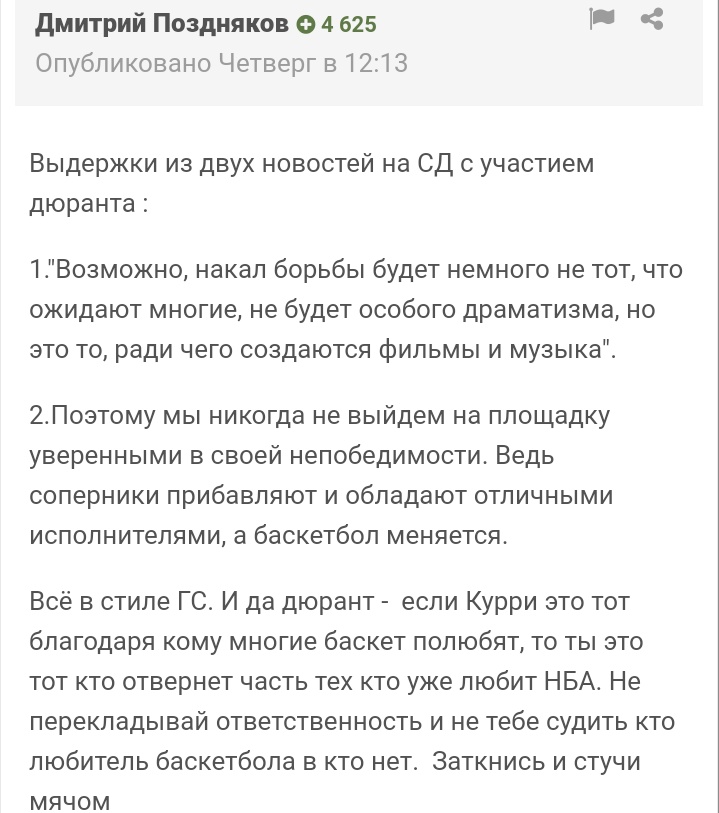 Дмитрий Поздняков 4 625
Опубликовано Четверг в 12:13

Выдержки из двух новостей на СД с участием дюранта :

1."Возможно, накал борьбы будет немного не тот, что ожидают многие, не будет особого драматизма, но это то, ради чего создаются фильмы и музыка".

2.Поэтому мы никогда не выйдем на площадку уверенными в своей непобедимости. Ведь соперники прибавляют и обладают отличными исполнителями, а баскетбол меняется.

Всё в стиле ГС. И да дюрант - если Курри это тот благодаря кому многие баскет полюбят, то ты это тот кто отвернет часть тех кто уже любит НБА. Не перекладывай ответственность и не тебе судить кто любитель баскетбола в кто нет. Заткнись и стучи мячом